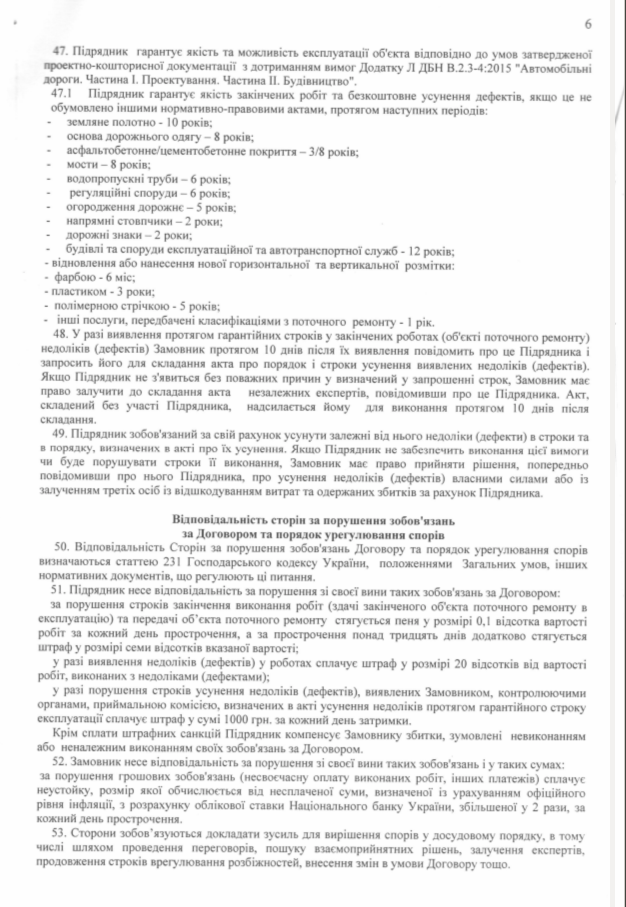 6

47. Підрядник гарантує якість та можливість експлуатації об'єкта відповідно до умов затвердженої проектно-кошторисної документації з дотриманням вимог Додатку Л ДБН В.2.3-4:2015 "Автомобільні дороги. Частина І. Проектування. Частина ІІ. Будівництво".

47.1 Підрядник гарантує якість закінчених робіт та безкоштовне усунення дефектів, якщо це не обумовлено іншими нормативно-правовими актами, протягом наступних періодів:

- земляне полотно - 10 років;
- основа дорожнього одягу – 8 років;
- асфальтобетонне/цементобетонне покриття – 3/8 років;
- мости – 8 років;
- водопропускні труби – 6 років;
- регуляційні споруди – 6 років;
- огородження дорожнє – 5 років;
- напрямні стовпчики – 2 роки;
- дорожні знаки – 2 роки;
- будівлі та споруди експлуатаційної та автотранспортної служб - 12 років;
- відновлення або нанесення нової горизонтальної та вертикальної розмітки:
- фарбою - 6 міс;
- пластиком - 3 роки;
- полімерною стрічкою - 5 років;
- інші послуги, передбачені класифікаціями з поточного ремонту - 1 рік.

48. У разі виявлення протягом гарантійних строків у закінчених роботах (об'єкті поточного ремонту) недоліків (дефектів) Замовник протягом 10 днів після їх виявлення повідомить про це Підрядника і запросить його для складання акта про порядок і строки усунення виявлених недоліків (дефектів). Якщо Підрядник не з'явиться без поважних причин у визначений у запрошенні строк, Замовник має право залучити до складання акта незалежних експертів, повідомивши про це Підрядника. Акт, складений без участі Підрядника, надсилається йому для виконання протягом 10 днів після складання.

49. Підрядник зобов'язаний за свій рахунок усунути залежні від нього недоліки (дефекти) в строки та в порядку, визначених в акті про їх усунення. Якщо Підрядник не забезпечить виконання цієї вимоги чи буде порушувати строки її виконання, Замовник має право прийняти рішення, попередньо повідомивши про нього Підрядника, про усунення недоліків (дефектів) власними силами або із залученням третіх осіб із відшкодуванням витрат та одержаних збитків за рахунок Підрядника.

Відповідальність сторін за порушення зобов'язань за Договором та порядок урегулювання спорів

50. Відповідальність Сторін за порушення зобов'язань Договору та порядок урегулювання спорів визначаються статтею 231 Господарського кодексу України, положеннями Загальних умов, інших нормативних документів, що регулюють ці питання.

51. Підрядник несе відповідальність за порушення зі своєї вини таких зобов'язань за Договором:

за порушення строків закінчення виконання робіт (здачі закінченого об'єкта поточного ремонту в експлуатацію) та передачі об'єкта поточного ремонту стягується пеня у розмірі 0,1 відсотка вартості робіт за кожний день прострочення, а за прострочення понад тридцять днів додатково стягується штраф у розмірі семи відсотків вказаної вартості;

у разі виявлення недоліків (дефектів) у роботах сплачує штраф у розмірі 20 відсотків від вартості робіт, виконаних з недоліками (дефектами);

у разі порушення строків усунення недоліків (дефектів), виявлених Замовником, контролюючими органами, приймальною комісією, визначених в акті усунення недоліків протягом гарантійного строку експлуатації сплачує штраф у сумі 1000 грн. за кожний день затримки.

Крім сплати штрафних санкцій Підрядник компенсує Замовнику збитки, зумовлені невиконанням або неналежним виконанням своїх зобов'язань за Договором.

52. Замовник несе відповідальність за порушення зі своєї вини таких зобов'язань і у таких сумах:

за порушення грошових зобов'язань (несвоєчасну оплату виконаних робіт, інших платежів) сплачує неустойку, розмір якої обчислюється від несплаченої суми, визначеної із урахуванням офіційного рівня інфляції, з розрахунку облікової ставки Національного банку України, збільшеної у 2 рази, за кожний день прострочення.

53. Сторони зобов'язуються докладати зусиль для вирішення спорів у досудовому порядку, в тому числі шляхом проведення переговорів, пошуку взаємоприйнятних рішень, залучення експертів, продовження строків врегулювання розбіжностей, внесення змін в умови Договору тощо.